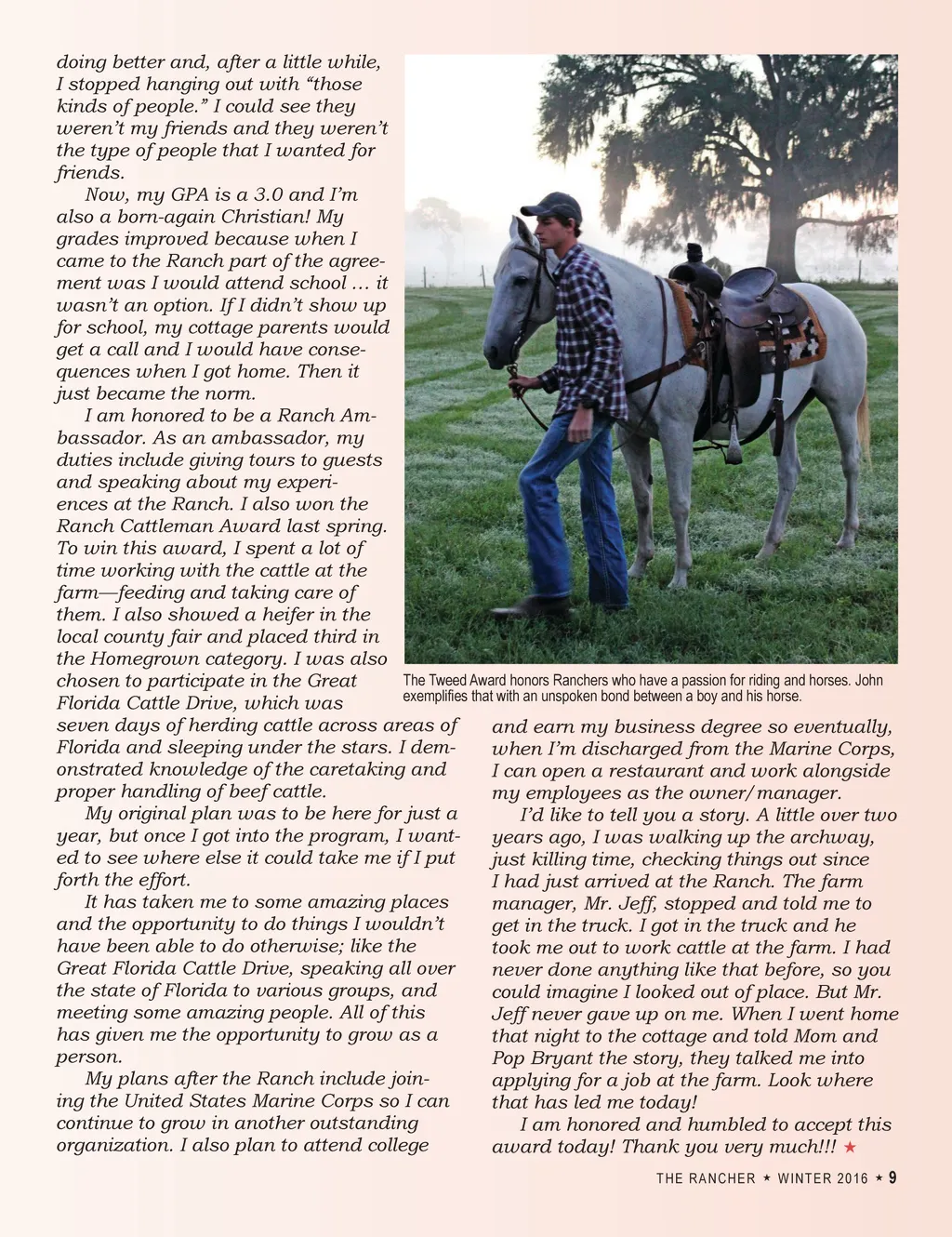 doing better and, after a little while, I stopped hanging out with “those kinds of people.” I could see they weren’t my friends and they weren’t the type of people that I wanted for friends.

Now, my GPA is a 3.0 and I’m also a born-again Christian! My grades improved because when I came to the Ranch part of the agreement was I would attend school … it wasn’t an option. If I didn’t show up for school, my cottage parents would get a call and I would have consequences when I got home. Then it just became the norm.

I am honored to be a Ranch Ambassador. As an ambassador, my duties include giving tours to guests and speaking about my experiences at the Ranch. I also won the Ranch Cattleman Award last spring. To win this award, I spent a lot of time working with the cattle at the farm—feeding and taking care of them. I also showed a heifer in the local county fair and placed third in the Homegrown category. I was also chosen to participate in the Great Florida Cattle Drive, which was seven days of herding cattle across areas of Florida and sleeping under the stars. I demonstrated knowledge of the caretaking and proper handling of beef cattle.

My original plan was to be here for just a year, but once I got into the program, I wanted to see where else it could take me if I put forth the effort.

It has taken me to some amazing places and the opportunity to do things I wouldn’t have been able to do otherwise; like the Great Florida Cattle Drive, speaking all over the state of Florida to various groups, and meeting some amazing people. All of this has given me the opportunity to grow as a person.

My plans after the Ranch include joining the United States Marine Corps so I can continue to grow in another outstanding organization. I also plan to attend college

The Tweed Award honors Ranchers who have a passion for riding and horses. John exemplifies that with an unspoken bond between a boy and his horse.

and earn my business degree so eventually, when I’m discharged from the Marine Corps, I can open a restaurant and work alongside my employees as the owner/manager.

I’d like to tell you a story. A little over two years ago, I was walking up the archway, just killing time, checking things out since I had just arrived at the Ranch. The farm manager, Mr. Jeff, stopped and told me to get in the truck. I got in the truck and he took me out to work cattle at the farm. I had never done anything like that before, so you could imagine I looked out of place. But Mr. Jeff never gave up on me. When I went home that night to the cottage and told Mom and Pop Bryant the story, they talked me into applying for a job at the farm. Look where that has led me today!

I am honored and humbled to accept this award today! Thank you very much!!! ★

THE RANCHER ★ WINTER 2016 ★ 9